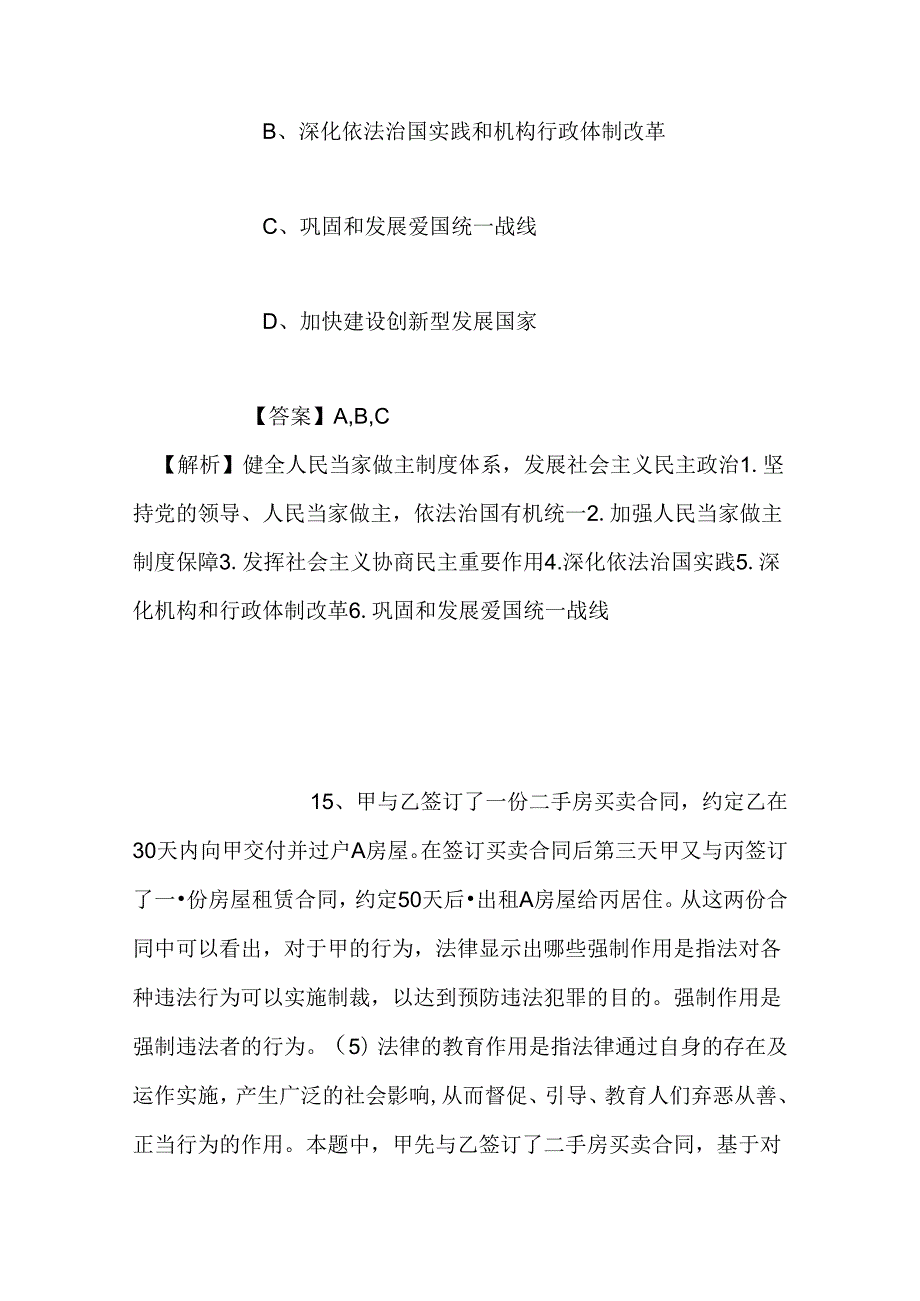 B、深化依法治国实践和机构行政体制改革

C、巩固和发展爱国统一战线

D、加快建设创新型发展国家

【答案】A,B,C

【解析】健全人民当家做主制度体系，发展社会主义民主政治1. 坚持党的领导、人民当家做主，依法治国有机统一2. 加强人民当家做主制度保障3. 发挥社会主义协商民主重要作用4.深化依法治国实践5. 深化机构和行政体制改革6. 巩固和发展爱国统一战线

15、甲与乙签订了一份二手房买卖合同，约定乙在30天内向甲交付并过户A房屋。在签订买卖合同后第三天甲又与丙签订了一•份房屋租赁合同，约定50天后•出租A房屋给丙居住。从这两份合同中可以看出，对于甲的行为，法律显示出哪些强制作用是指法对各种违法行为可以实施制裁，以达到预防违法犯罪的目的。强制作用是强制违法者的行为。（5）法律的教育作用是指法律通过自身的存在及运作实施，产生广泛的社会影响，从而督促、引导、教育人们弃恶从善、正当行为的作用。本题中，甲先与乙签订了二手房买卖合同，基于对